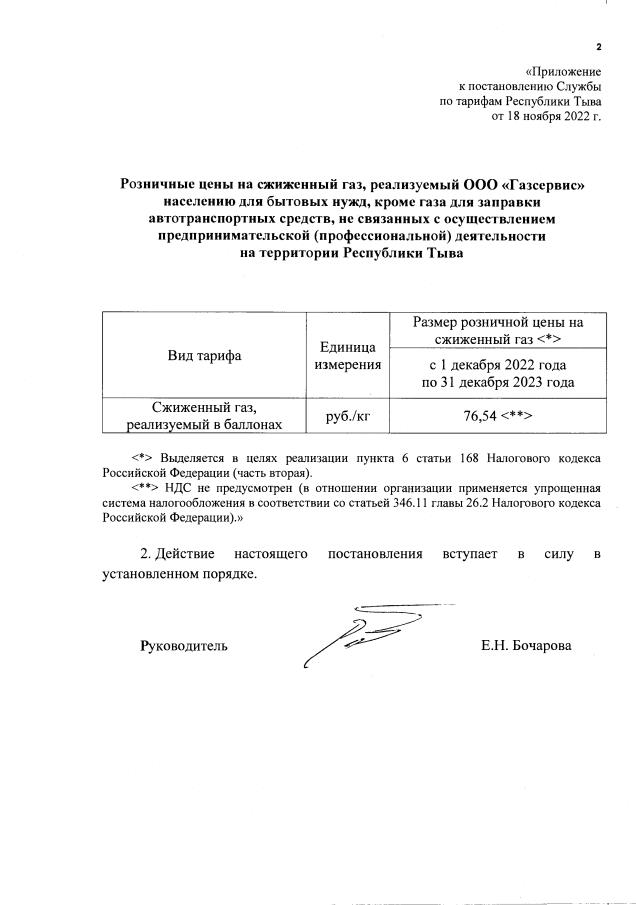 2

«Приложение
к постановлению Службы
по тарифам Республики Тыва
от 18 ноября 2022 г.

Розничные цены на сжиженный газ, реализуемый ООО «Газсервис» населению для бытовых нужд, кроме газа для заправки автотранспортных средств, не связанных с осуществлением предпринимательской (профессиональной) деятельности на территории Республики Тыва

| Вид тарифа | Единица измерения | Размер розничной цены на сжиженный газ <*> |
|---|---|---|
| | | с 1 декабря 2022 года по 31 декабря 2023 года |
| Сжиженный газ, реализуемый в баллонах | руб./кг | 76,54 <**> |

<*> Выделяется в целях реализации пункта 6 статьи 168 Налогового кодекса Российской Федерации (часть вторая).

<**> НДС не предусмотрен (в отношении организации применяется упрощенная система налогообложения в соответствии со статьей 346.11 главы 26.2 Налогового кодекса Российской Федерации).»

2. Действие настоящего постановления вступает в силу в установленном порядке.

Руководитель Е.Н. Бочарова